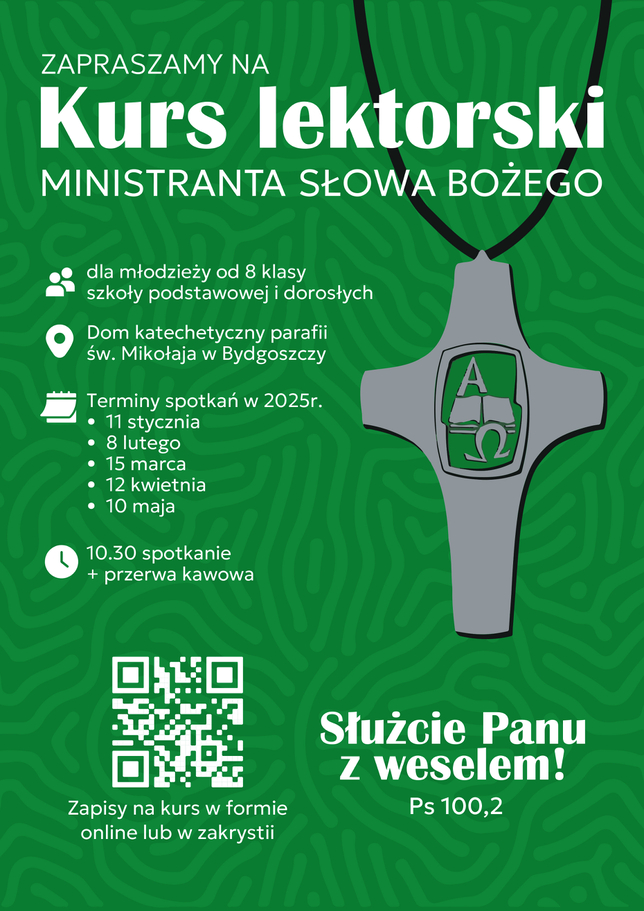 ZAPRASZAMY NA
Kurs lektorski
MINISTRANTA SŁOWA BOŻEGO

dla młodzieży od 8 klasy szkoły podstawowej i dorosłych

Dom katechetyczny parafii św. Mikołaja w Bydgoszczy

Terminy spotkań w 2025r.
• 11 stycznia
• 8 lutego
• 15 marca
• 12 kwietnia
• 10 maja

10.30 spotkanie
+ przerwa kawowa

A
Ω

Zapisy na kurs w formie online lub w zakrystii

Służcie Panu z weselem!
Ps 100,2